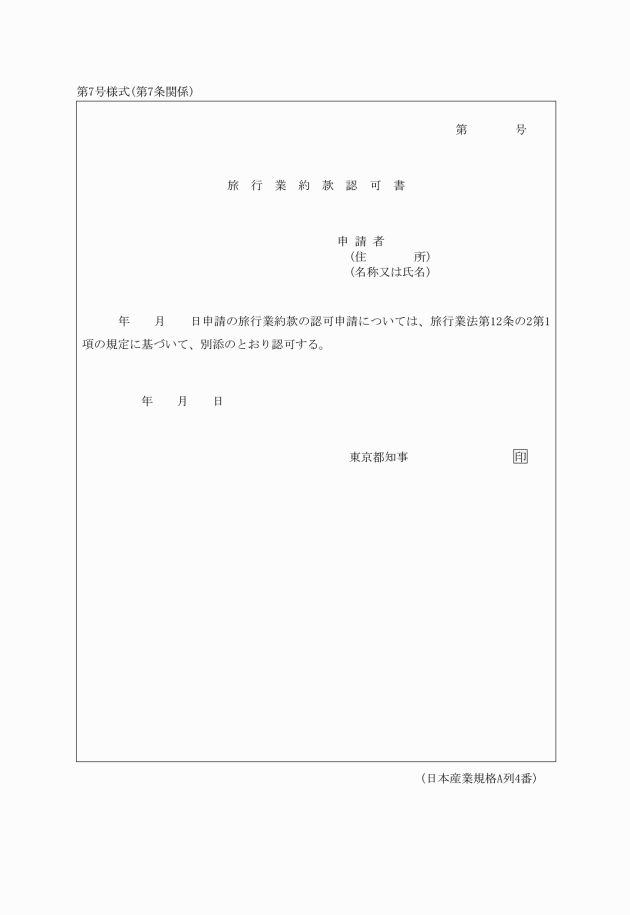 第7号様式(第7条関係)

第　　号

旅 行 業 約 款 認 可 書

申 請 者
(住　　　所)
(名称又は氏名)

年　　月　　日申請の旅行業約款の認可申請については、旅行業法第12条の2第1項の規定に基づいて、別添のとおり認可する。

年　　月　　日

東京都知事　　　　　印

(日本産業規格A列4番)